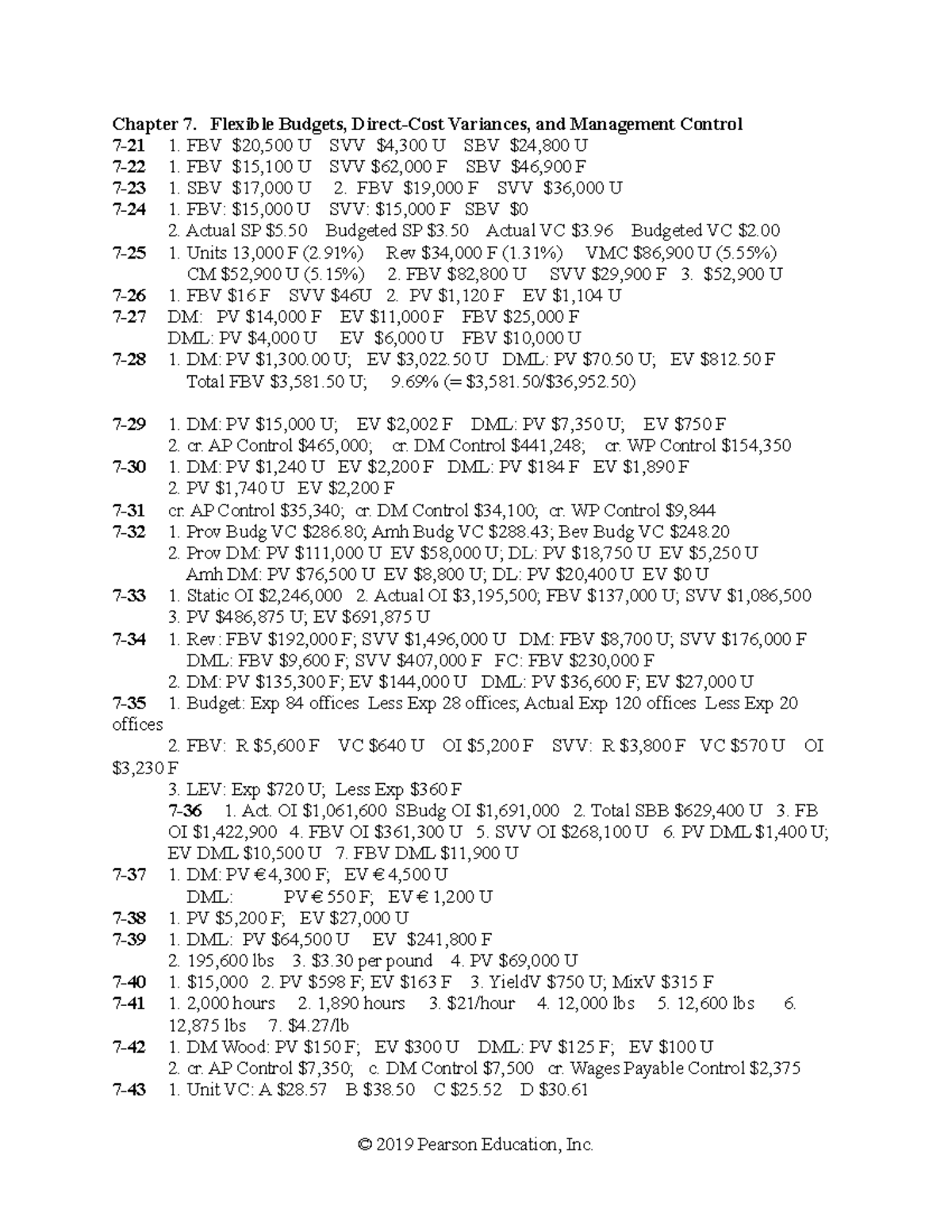 Chapter 7. Flexible Budgets, Direct-Cost Variances, and Management Control
7-21 1. FBV $20,500 U SVV $4,300 U SBV $24,800 U
7-22 1. FBV $15,100 U SVV $62,000 F SBV $46,900 F
7-23 1. SBV $17,000 U 2. FBV $19,000 F SVV $36,000 U
7-24 1. FBV: $15,000 U SVV: $15,000 F SBV $0
2. Actual SP $5.50 Budgeted SP $3.50 Actual VC $3.96 Budgeted VC $2.00
7-25 1. Units 13,000 F (2.91%) Rev $34,000 F (1.31%) VMC $86,900 U (5.55%)
CM $52,900 U (5.15%) 2. FBV $82,800 U SVV $29,900 F 3. $52,900 U
7-26 1. FBV $16 F SVV $46U 2. PV $1,120 F EV $1,104 U
7-27 DM: PV $14,000 F EV $11,000 F FBV $25,000 F
DML: PV $4,000 U EV $6,000 U FBV $10,000 U
7-28 1. DM: PV $1,300.00 U; EV $3,022.50 U DML: PV $70.50 U; EV $812.50 F
Total FBV $3,581.50 U; 9.69% (= $3,581.50/$36,952.50)

7-29 1. DM: PV $15,000 U; EV $2,002 F DML: PV $7,350 U; EV $750 F
2. cr. AP Control $465,000; cr. DM Control $441,248; cr. WP Control $154,350
7-30 1. DM: PV $1,240 U EV $2,200 F DML: PV $184 F EV $1,890 F
2. PV $1,740 U EV $2,200 F
7-31 cr. AP Control $35,340; cr. DM Control $34,100; cr. WP Control $9,844
7-32 1. Prov Budg VC $286.80; Amh Budg VC $288.43; Bev Budg VC $248.20
2. Prov DM: PV $111,000 U EV $58,000 U; DL: PV $18,750 U EV $5,250 U
Amh DM: PV $76,500 U EV $8,800 U; DL: PV $20,400 U EV $0 U
7-33 1. Static OI $2,246,000 2. Actual OI $3,195,500; FBV $137,000 U; SVV $1,086,500
3. PV $486,875 U; EV $691,875 U
7-34 1. Rev: FBV $192,000 F; SVV $1,496,000 U DM: FBV $8,700 U; SVV $176,000 F
DML: FBV $9,600 F; SVV $407,000 F FC: FBV $230,000 F
2. DM: PV $135,300 F; EV $144,000 U DML: PV $36,600 F; EV $27,000 U
7-35 1. Budget: Exp 84 offices Less Exp 28 offices; Actual Exp 120 offices Less Exp 20 offices
2. FBV: R $5,600 F VC $640 U OI $5,200 F SVV: R $3,800 F VC $570 U OI $3,230 F
3. LEV: Exp $720 U; Less Exp $360 F
7-36 1. Act. OI $1,061,600 SBudg OI $1,691,000 2. Total SBB $629,400 U 3. FB OI $1,422,900 4. FBV OI $361,300 U 5. SVV OI $268,100 U 6. PV DML $1,400 U; EV DML $10,500 U 7. FBV DML $11,900 U
7-37 1. DM: PV € 4,300 F; EV € 4,500 U
DML: PV € 550 F; EV € 1,200 U
7-38 1. PV $5,200 F; EV $27,000 U
7-39 1. DML: PV $64,500 U EV $241,800 F
2. 195,600 lbs 3. $3.30 per pound 4. PV $69,000 U
7-40 1. $15,000 2. PV $598 F; EV $163 F 3. YieldV $750 U; MixV $315 F
7-41 1. 2,000 hours 2. 1,890 hours 3. $21/hour 4. 12,000 lbs 5. 12,600 lbs 6. 12,875 lbs 7. $4.27/lb
7-42 1. DM Wood: PV $150 F; EV $300 U DML: PV $125 F; EV $100 U
2. cr. AP Control $7,350; c. DM Control $7,500 cr. Wages Payable Control $2,375
7-43 1. Unit VC: A $28.57 B $38.50 C $25.52 D $30.61

© 2019 Pearson Education, Inc.